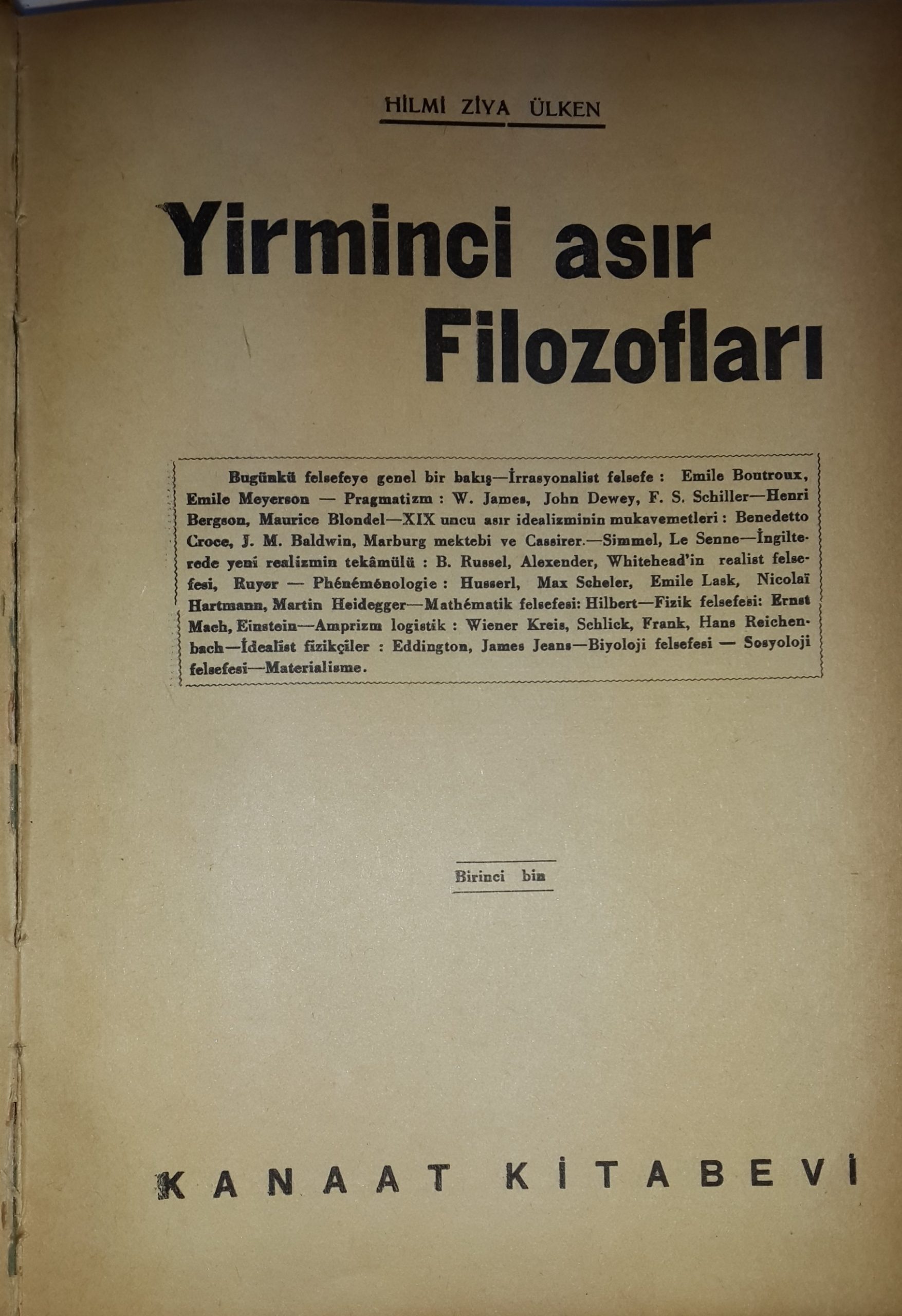 HİLMİ ZİYA ÜLKEN

Yirminci asır Filozofları

Bugünkü felsefeye genel bir bakış—İrrasyonalist felsefe : Emile Boutroux, Emile Meyerson — Pragmatizm : W. James, John Dewey, F. S. Schiller—Henri Bergson, Maurice Blondel—XIX uncu asır idealizminin mukavemetleri : Benedetto Croce, J. M. Baldwin, Marburg mektebi ve Cassirer.—Simmel, Le Senne—İngilterede yeni realizmin tekâmülü : B. Russel, Alexender, Whitehead'in realist felsefesi, Ruyer — Phénéménologie : Husserl, Max Scheler, Emile Lask, Nicolaï Hartmann, Martin Heidegger—Mathématik felsefesi: Hilbert—Fizik felsefesi: Ernst Mach, Einstein—Amprizm logistik : Wiener Kreis, Schlick, Frank, Hans Reichenbach—İdealist fizikçiler : Eddington, James Jeans—Biyoloji felsefesi — Sosyoloji felsefesi—Materialisme.

Birinci bin

KANAAT KİTABEVİ